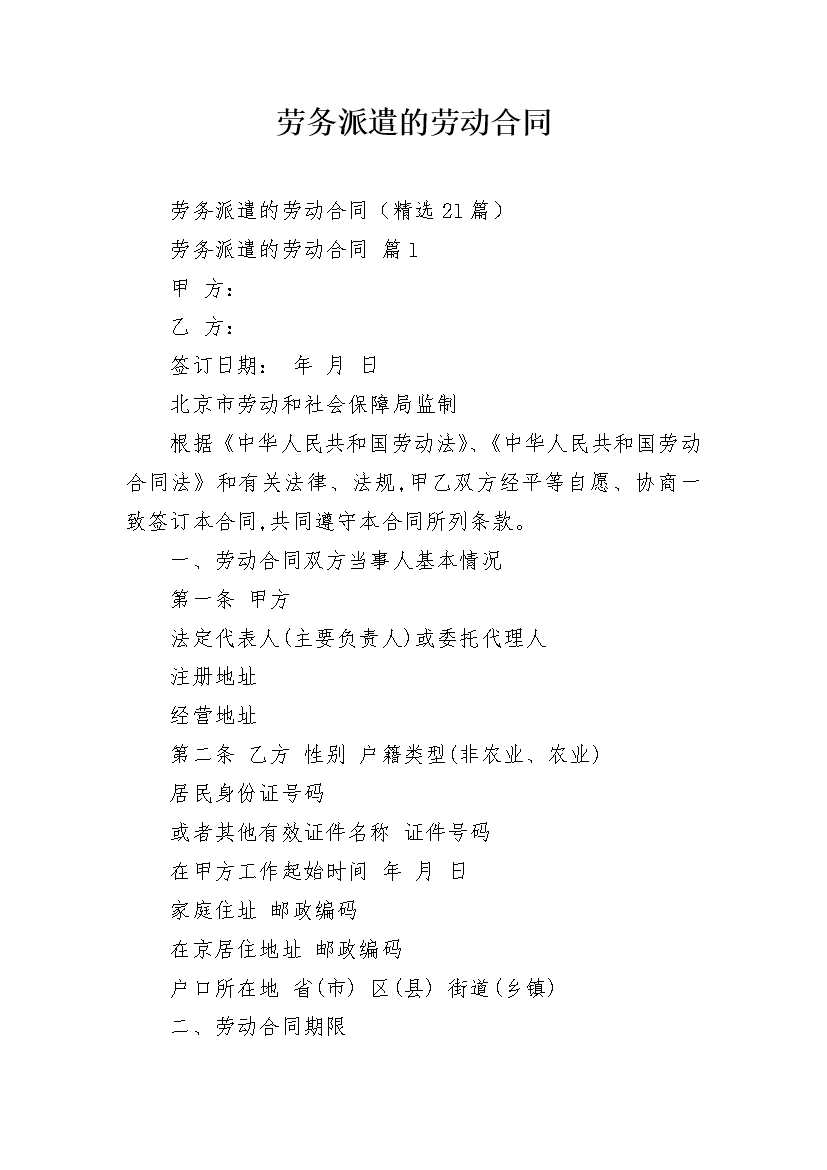 劳务派遣的劳动合同

劳务派遣的劳动合同（精选21篇）

劳务派遣的劳动合同 篇1

甲 方：

乙 方：

签订日期： 年 月 日

北京市劳动和社会保障局监制

根据《中华人民共和国劳动法》、《中华人民共和国劳动合同法》和有关法律、法规,甲乙双方经平等自愿、协商一致签订本合同,共同遵守本合同所列条款。

一、劳动合同双方当事人基本情况

第一条 甲方

法定代表人(主要负责人)或委托代理人

注册地址

经营地址

第二条 乙方 性别 户籍类型(非农业、农业)

居民身份证号码

或者其他有效证件名称 证件号码

在甲方工作起始时间 年 月 日

家庭住址 邮政编码

在京居住地址 邮政编码

户口所在地 省(市) 区(县) 街道(乡镇)

二、劳动合同期限